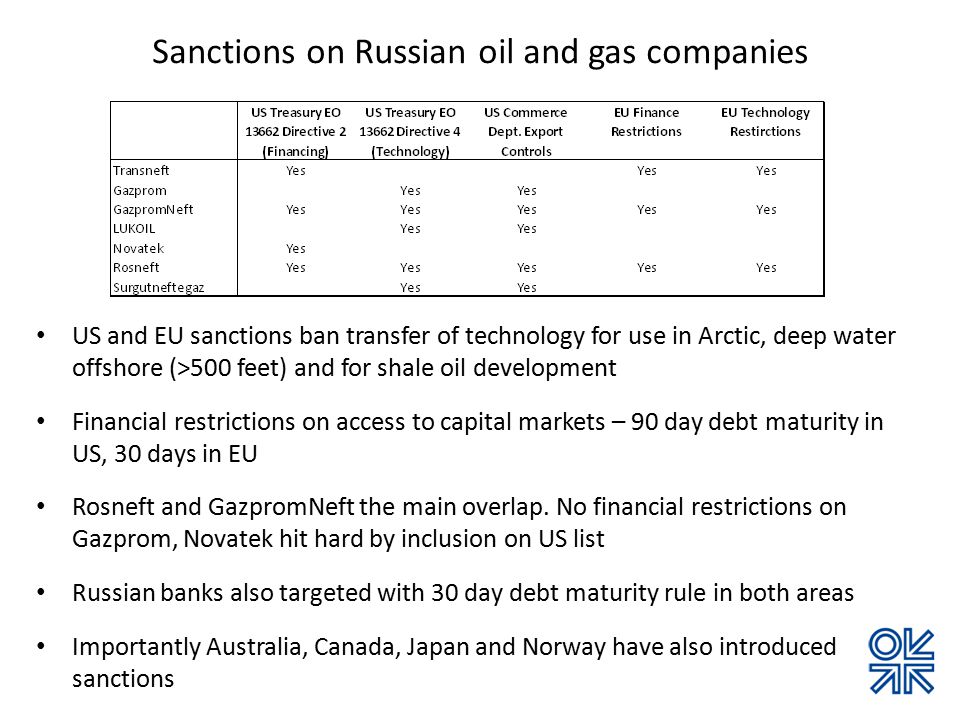 Sanctions on Russian oil and gas companies

| | US Treasury EO 13662 Directive 2 (Financing) | US Treasury EO 13662 Directive 4 (Technology) | US Commerce Dept. Export Controls | EU Finance Restrictions | EU Technology Restirctions |
|---|---|---|---|---|---|
| Transneft | Yes | | | Yes | Yes |
| Gazprom | | Yes | Yes | | |
| GazpromNeft | Yes | Yes | Yes | Yes | Yes |
| LUKOIL | | Yes | Yes | | |
| Novatek | Yes | | | | |
| Rosneft | Yes | Yes | Yes | Yes | Yes |
| Surgutneftegaz | | Yes | Yes | | |

• US and EU sanctions ban transfer of technology for use in Arctic, deep water offshore (>500 feet) and for shale oil development

• Financial restrictions on access to capital markets – 90 day debt maturity in US, 30 days in EU

• Rosneft and GazpromNeft the main overlap. No financial restrictions on Gazprom, Novatek hit hard by inclusion on US list

• Russian banks also targeted with 30 day debt maturity rule in both areas

• Importantly Australia, Canada, Japan and Norway have also introduced sanctions